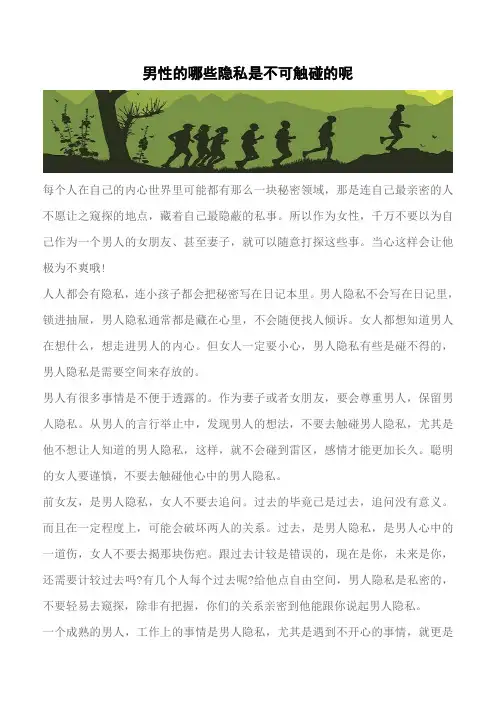 男性的哪些隐私是不可触碰的呢

每个人在自己的内心世界里可能都有那么一块秘密领域，那是连自己最亲密的人不愿让之窥探的地点，藏着自己最隐蔽的私事。所以作为女性，千万不要以为自己作为一个男人的女朋友、甚至妻子，就可以随意打探这些事。当心这样会让他极为不爽哦！

人人都会有隐私，连小孩子都会把秘密写在日记本里。男人隐私不会写在日记里，锁进抽屉，男人隐私通常都是藏在心里，不会随便找人倾诉。女人都想知道男人在想什么，想走进男人的内心。但女人一定要小心，男人隐私有些是碰不得的，男人隐私是需要空间来存放的。

男人有很多事情是不便于透露的。作为妻子或者女朋友，要会尊重男人，保留男人隐私。从男人的言行举止中，发现男人的想法，不要去触碰男人隐私，尤其是他不想让人知道的男人隐私，这样，就不会碰到雷区，感情才能更加长久。聪明的女人要谨慎，不要去触碰他心中的男人隐私。

前女友，是男人隐私，女人不要去追问。过去的毕竟已是过去，追问没有意义。而且在一定程度上，可能会破坏两人的关系。过去，是男人隐私，是男人心中的一道伤，女人不要去揭那块伤疤。跟过去计较是错误的，现在是你，未来是你，还需要计较过去吗?有几个人每个过去呢?给他点自由空间，男人隐私是私密的，不要轻易去窥探，除非有把握，你们的关系亲密到他能跟你说起男人隐私。

一个成熟的男人，工作上的事情是男人隐私，尤其是遇到不开心的事情，就更是